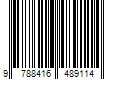 9 788416 489114